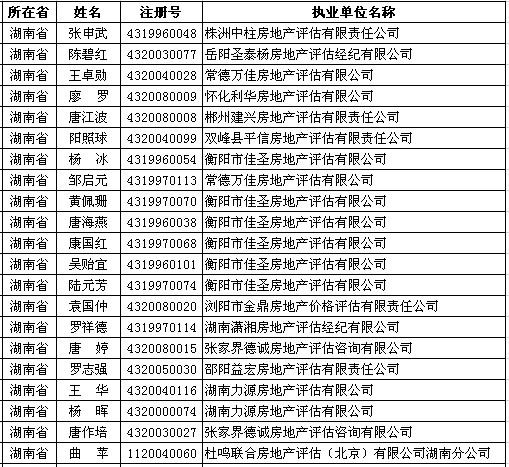 | 所在省 | 姓名 | 注册号 | 执业单位名称 |
|---|---|---|---|
| 湖南省 | 张申武 | 4319960048 | 株洲中柱房地产评估有限责任公司 |
| 湖南省 | 陈碧红 | 4320030077 | 岳阳圣泰杨房地产评估经纪有限公司 |
| 湖南省 | 王卓勋 | 4320040028 | 常德万佳房地产评估有限公司 |
| 湖南省 | 廖　罗 | 4320080009 | 怀化利华房地产评估有限公司 |
| 湖南省 | 唐江波 | 4320080008 | 郴州建兴房地产评估有限责任公司 |
| 湖南省 | 阳照球 | 4320040099 | 双峰县平信房地产评估有限责任公司 |
| 湖南省 | 杨　冰 | 4319960054 | 衡阳市佳圣房地产评估有限公司 |
| 湖南省 | 邹启元 | 4319970113 | 常德万佳房地产评估有限公司 |
| 湖南省 | 黄佩珊 | 4319970070 | 衡阳市佳圣房地产评估有限公司 |
| 湖南省 | 唐海燕 | 4319960038 | 衡阳市佳圣房地产评估有限公司 |
| 湖南省 | 康国红 | 4319970068 | 衡阳市佳圣房地产评估有限公司 |
| 湖南省 | 吴贻宜 | 4319960101 | 衡阳市佳圣房地产评估有限公司 |
| 湖南省 | 陆元芳 | 4319970074 | 衡阳市佳圣房地产评估有限公司 |
| 湖南省 | 袁国仲 | 4320080020 | 浏阳市金鼎房地产价格评估有限责任公司 |
| 湖南省 | 罗祥德 | 4319970114 | 湖南潇湘房地产评估经纪有限公司 |
| 湖南省 | 唐　婷 | 4320080015 | 张家界德诚房地产评估咨询有限公司 |
| 湖南省 | 罗志强 | 4320050030 | 邵阳益宏房地产评估有限责任公司 |
| 湖南省 | 王　华 | 4320040116 | 湖南力源房地产评估有限公司 |
| 湖南省 | 杨　晖 | 4320000074 | 湖南力源房地产评估有限公司 |
| 湖南省 | 唐作培 | 4320030027 | 张家界德诚房地产评估咨询有限公司 |
| 湖南省 | 曲　苹 | 1120040060 | 杜鸣联合房地产评估（北京）有限公司湖南分公司 |